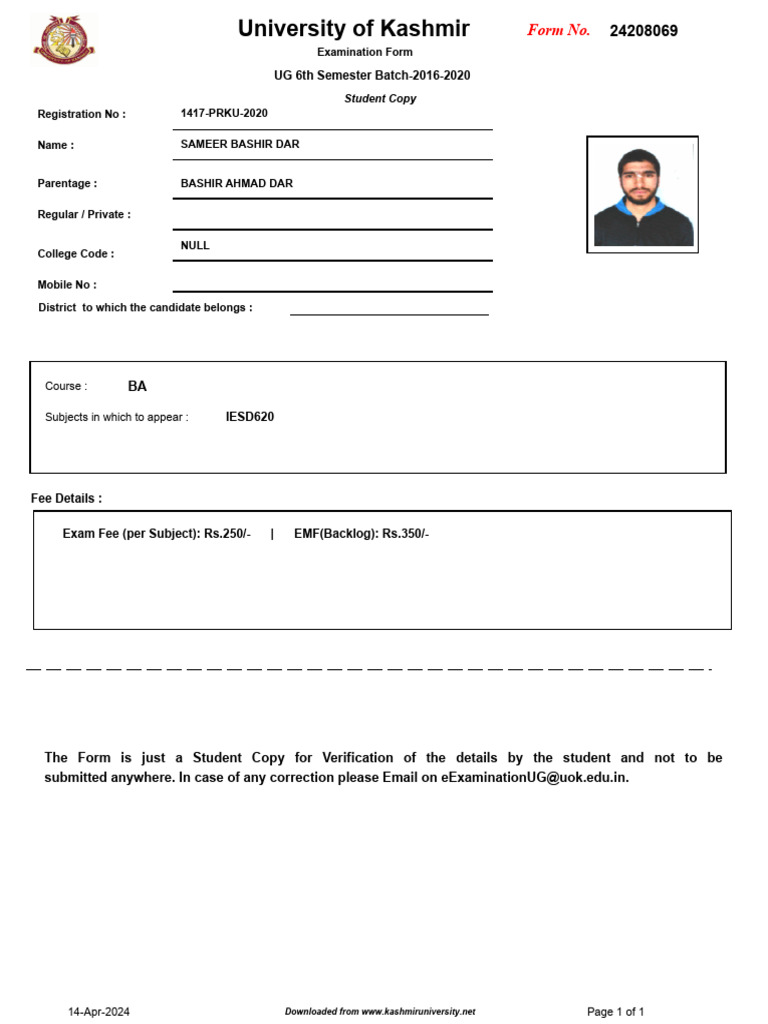 University of Kashmir

Form No. 24208069

Examination Form

UG 6th Semester Batch-2016-2020

Student Copy

Registration No : 1417-PRKU-2020

Name : SAMEER BASHIR DAR

Parentage : BASHIR AHMAD DAR

Regular / Private :

College Code : NULL

Mobile No :

District to which the candidate belongs :

Course : BA

Subjects in which to appear : IESD620

Fee Details :

Exam Fee (per Subject): Rs.250/- | EMF(Backlog): Rs.350/-

The Form is just a Student Copy for Verification of the details by the student and not to be submitted anywhere. In case of any correction please Email on eExaminationUG@uok.edu.in.

14-Apr-2024

Downloaded from www.kashmiruniversity.net

Page 1 of 1